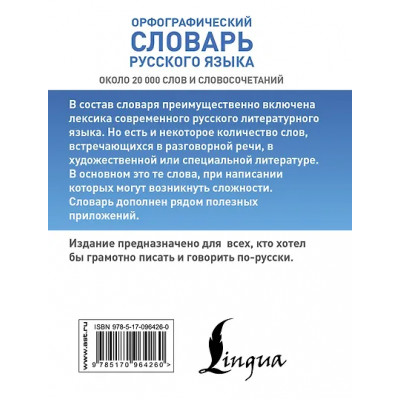 ОРФОГРАФИЧЕСКИЙ
СЛОВАРЬ
РУССКОГО ЯЗЫКА

ОКОЛО 20 000 СЛОВ И СЛОВОСОЧЕТАНИЙ

В состав словаря преимущественно включена лексика современного русского литературного языка. Но есть и некоторое количество слов, встречающихся в разговорной речи, в художественной или специальной литературе. В основном это те слова, при написании которых могут возникнуть сложности. Словарь дополнен рядом полезных приложений.

Издание предназначено для всех, кто хотел бы грамотно писать и говорить по-русски.

www.ast.ru

ISBN 978-5-17-096426-0

9 785170 964260 >

Lingua